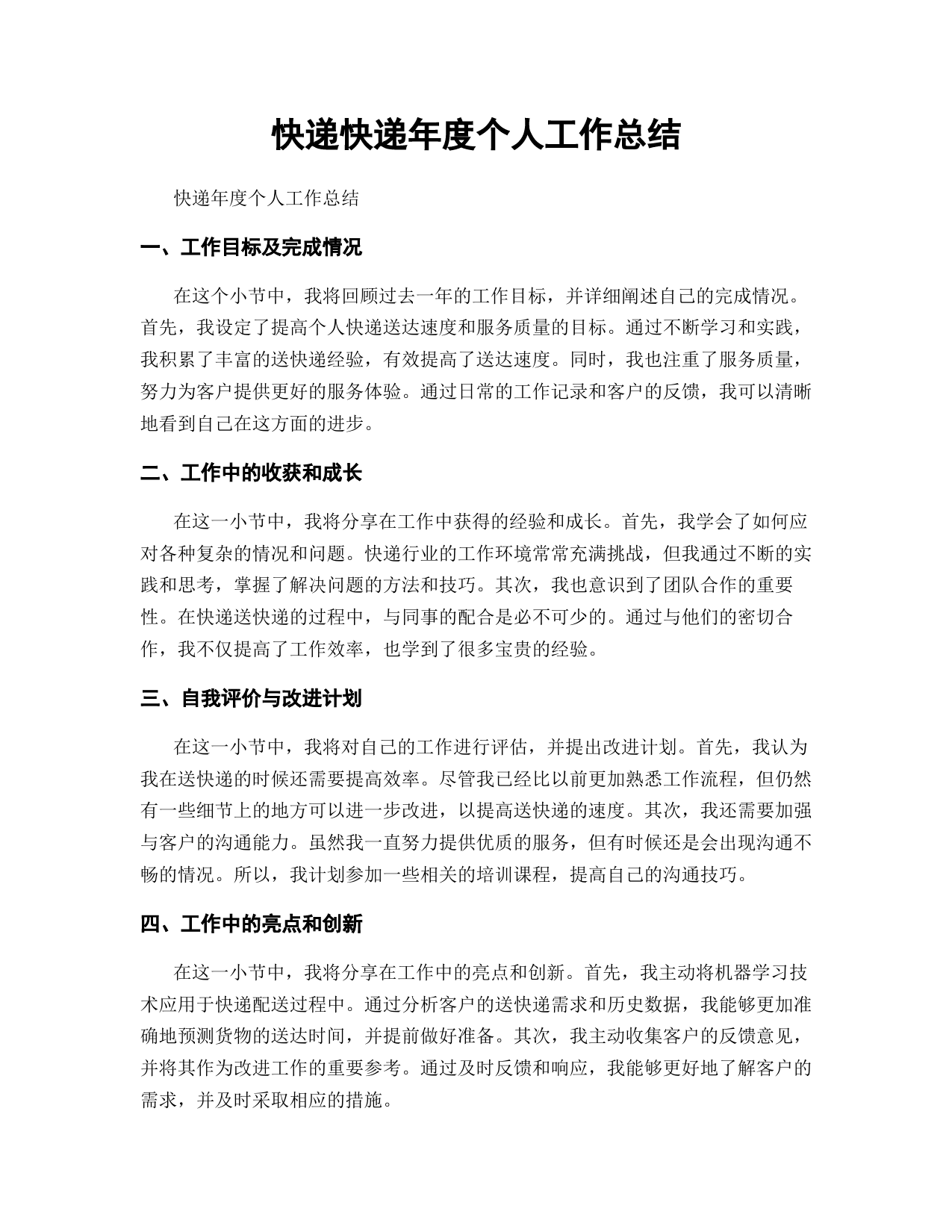 快递快递年度个人工作总结

快递年度个人工作总结

一、工作目标及完成情况

在这个小节中，我将回顾过去一年的工作目标，并详细阐述自己的完成情况。首先，我设定了提高个人快递送达速度和服务质量的目标。通过不断学习和实践，我积累了丰富的送快递经验，有效提高了送达速度。同时，我也注重了服务质量，努力为客户提供更好的服务体验。通过日常的工作记录和客户的反馈，我可以清晰地看到自己在这方面的进步。

二、工作中的收获和成长

在这一小节中，我将分享在工作中获得的经验和成长。首先，我学会了如何应对各种复杂的情况和问题。快递行业的工作环境常常充满挑战，但我通过不断的实践和思考，掌握了解决问题的方法和技巧。其次，我也意识到了团队合作的重要性。在快递送快递的过程中，与同事的配合是必不可少的。通过与他们的密切合作，我不仅提高了工作效率，也学到了很多宝贵的经验。

三、自我评价与改进计划

在这一小节中，我将对自己的工作进行评估，并提出改进计划。首先，我认为我在送快递的时候还需要提高效率。尽管我已经比以前更加熟悉工作流程，但仍然有一些细节上的地方可以进一步改进，以提高送快递的速度。其次，我还需要加强与客户的沟通能力。虽然我一直努力提供优质的服务，但有时候还是会出现沟通不畅的情况。所以，我计划参加一些相关的培训课程，提高自己的沟通技巧。

四、工作中的亮点和创新

在这一小节中，我将分享在工作中的亮点和创新。首先，我主动将机器学习技术应用于快递配送过程中。通过分析客户的送快递需求和历史数据，我能够更加准确地预测货物的送达时间，并提前做好准备。其次，我主动收集客户的反馈意见，并将其作为改进工作的重要参考。通过及时反馈和响应，我能够更好地了解客户的需求，并及时采取相应的措施。